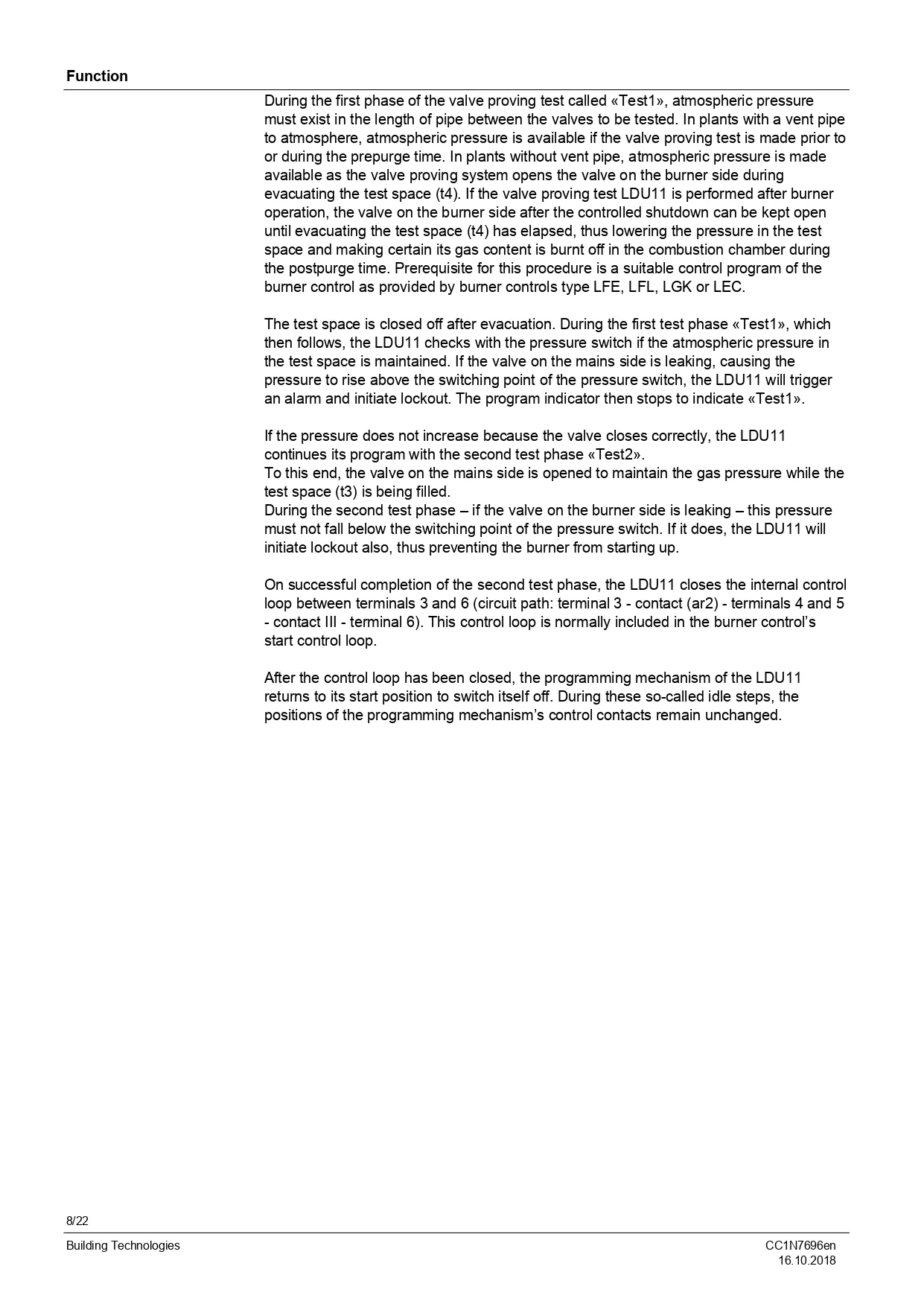 Function

During the first phase of the valve proving test called «Test1», atmospheric pressure must exist in the length of pipe between the valves to be tested. In plants with a vent pipe to atmosphere, atmospheric pressure is available if the valve proving test is made prior to or during the prepurge time. In plants without vent pipe, atmospheric pressure is made available as the valve proving system opens the valve on the burner side during evacuating the test space (t4). If the valve proving test LDU11 is performed after burner operation, the valve on the burner side after the controlled shutdown can be kept open until evacuating the test space (t4) has elapsed, thus lowering the pressure in the test space and making certain its gas content is burnt off in the combustion chamber during the postpurge time. Prerequisite for this procedure is a suitable control program of the burner control as provided by burner controls type LFE, LFL, LGK or LEC.

The test space is closed off after evacuation. During the first test phase «Test1», which then follows, the LDU11 checks with the pressure switch if the atmospheric pressure in the test space is maintained. If the valve on the mains side is leaking, causing the pressure to rise above the switching point of the pressure switch, the LDU11 will trigger an alarm and initiate lockout. The program indicator then stops to indicate «Test1».

If the pressure does not increase because the valve closes correctly, the LDU11 continues its program with the second test phase «Test2».
To this end, the valve on the mains side is opened to maintain the gas pressure while the test space (t3) is being filled.
During the second test phase – if the valve on the burner side is leaking – this pressure must not fall below the switching point of the pressure switch. If it does, the LDU11 will initiate lockout also, thus preventing the burner from starting up.

On successful completion of the second test phase, the LDU11 closes the internal control loop between terminals 3 and 6 (circuit path: terminal 3 - contact (ar2) - terminals 4 and 5 - contact III - terminal 6). This control loop is normally included in the burner control's start control loop.

After the control loop has been closed, the programming mechanism of the LDU11 returns to its start position to switch itself off. During these so-called idle steps, the positions of the programming mechanism's control contacts remain unchanged.

8/22

Building Technologies

CC1N7696en
16.10.2018